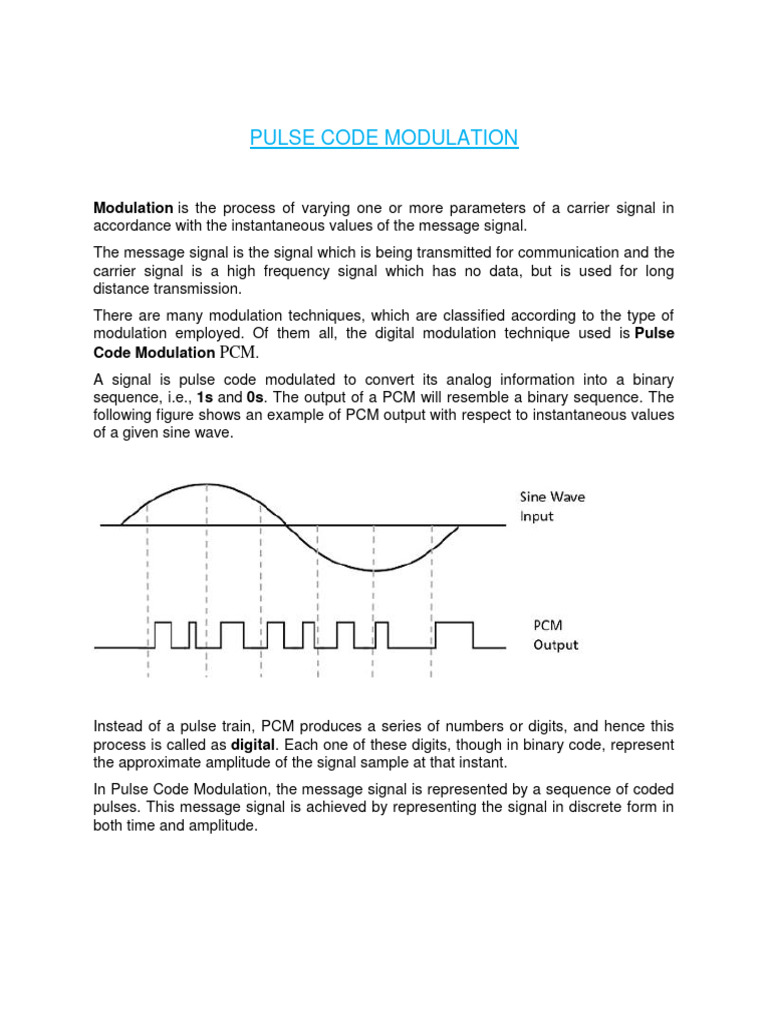 PULSE CODE MODULATION

Modulation is the process of varying one or more parameters of a carrier signal in accordance with the instantaneous values of the message signal.

The message signal is the signal which is being transmitted for communication and the carrier signal is a high frequency signal which has no data, but is used for long distance transmission.

There are many modulation techniques, which are classified according to the type of modulation employed. Of them all, the digital modulation technique used is Pulse Code Modulation PCM.

A signal is pulse code modulated to convert its analog information into a binary sequence, i.e., 1s and 0s. The output of a PCM will resemble a binary sequence. The following figure shows an example of PCM output with respect to instantaneous values of a given sine wave.

Sine Wave Input

PCM Output

Instead of a pulse train, PCM produces a series of numbers or digits, and hence this process is called as digital. Each one of these digits, though in binary code, represent the approximate amplitude of the signal sample at that instant.

In Pulse Code Modulation, the message signal is represented by a sequence of coded pulses. This message signal is achieved by representing the signal in discrete form in both time and amplitude.